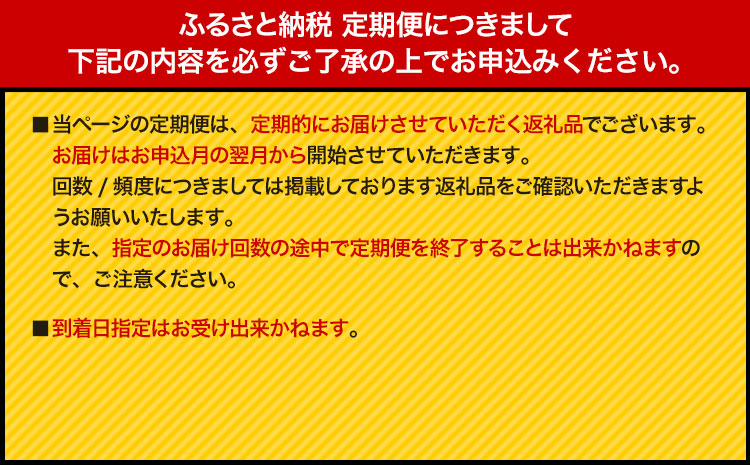 ふるさと納税 定期便につきまして
下記の内容を必ずご了承の上でお申込みください。

■当ページの定期便は、定期的にお届けさせていただく返礼品でございます。
お届けはお申込月の翌月から開始させていただきます。
回数 / 頻度につきましては掲載しております返礼品をご確認いただきますようお願いいたします。
また、指定のお届け回数の途中で定期便を終了することは出来かねますので、ご注意ください。

■到着日指定はお受け出来かねます。